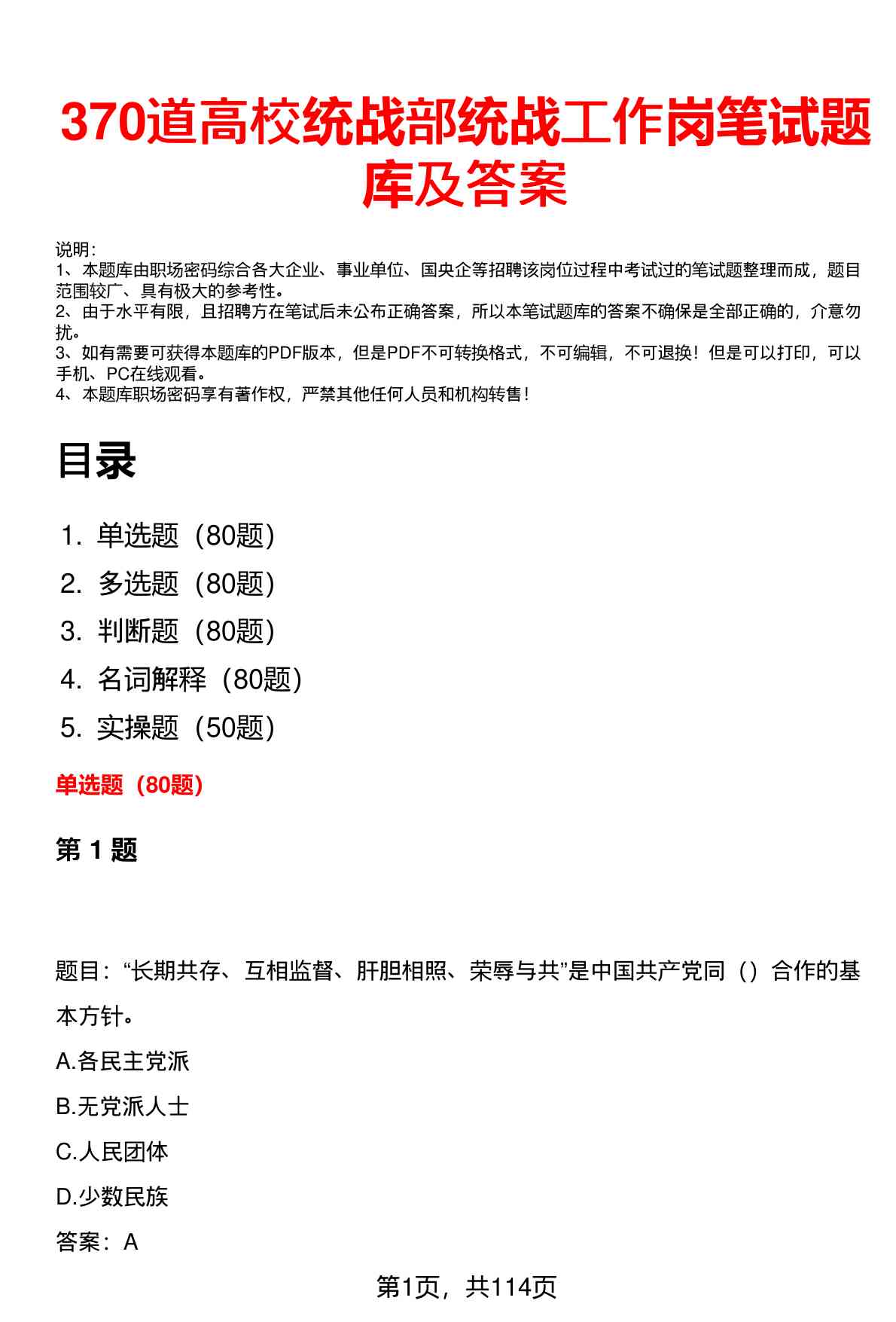 370道高校统战部统战工作岗笔试题库及答案

说明:
1、本题库由职场密码综合各大企业、事业单位、国央企等招聘该岗位过程中考试过的笔试题整理而成，题目范围较广、具有极大的参考性。
2、由于水平有限，且招聘方在笔试后未公布正确答案，所以本笔试题库的答案不确保是全部正确的，介意勿扰。
3、如有需要可获得本题库的PDF版本，但是PDF不可转换格式，不可编辑，不可退换！但是可以打印，可以手机、PC在线观看。
4、本题库职场密码享有著作权，严禁其他任何人员和机构转售！

目录

1. 单选题（80题）
2. 多选题（80题）
3. 判断题（80题）
4. 名词解释（80题）
5. 实操题（50题）

单选题（80题）

第1题

题目：“长期共存、互相监督、肝胆相照、荣辱与共”是中国共产党同（）合作的基本方针。

A.各民主党派

B.无党派人士

C.人民团体

D.少数民族

答案：A

第1页，共114页